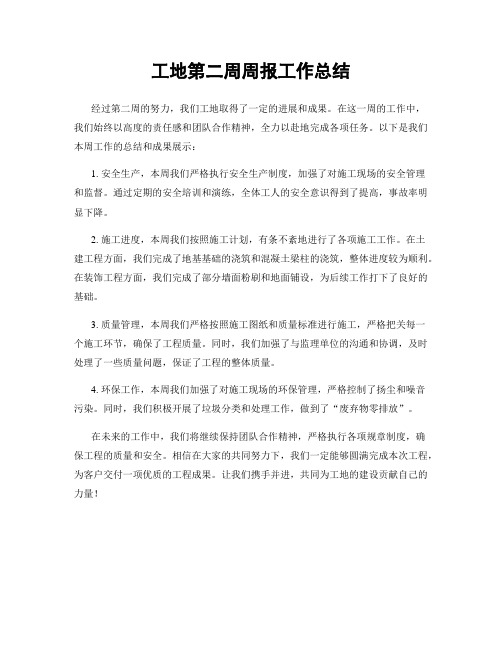 工地第二周周报工作总结

经过第二周的努力，我们工地取得了一定的进展和成果。在这一周的工作中，我们始终以高度的责任感和团队合作精神，全力以赴地完成各项任务。以下是我们本周工作的总结和成果展示：

1. 安全生产，本周我们严格执行安全生产制度，加强了对施工现场的安全管理和监督。通过定期的安全培训和演练，全体工人的安全意识得到了提高，事故率明显下降。

2. 施工进度，本周我们按照施工计划，有条不紊地进行了各项施工工作。在土建工程方面，我们完成了地基基础的浇筑和混凝土梁柱的浇筑，整体进度较为顺利。在装饰工程方面，我们完成了部分墙面粉刷和地面铺设，为后续工作打下了良好的基础。

3. 质量管理，本周我们严格按照施工图纸和质量标准进行施工，严格把关每一个施工环节，确保了工程质量。同时，我们加强了与监理单位的沟通和协调，及时处理了一些质量问题，保证了工程的整体质量。

4. 环保工作，本周我们加强了对施工现场的环保管理，严格控制了扬尘和噪音污染。同时，我们积极开展了垃圾分类和处理工作，做到了“废弃物零排放”。

在未来的工作中，我们将继续保持团队合作精神，严格执行各项规章制度，确保工程的质量和安全。相信在大家的共同努力下，我们一定能够圆满完成本次工程，为客户交付一项优质的工程成果。让我们携手并进，共同为工地的建设贡献自己的力量！